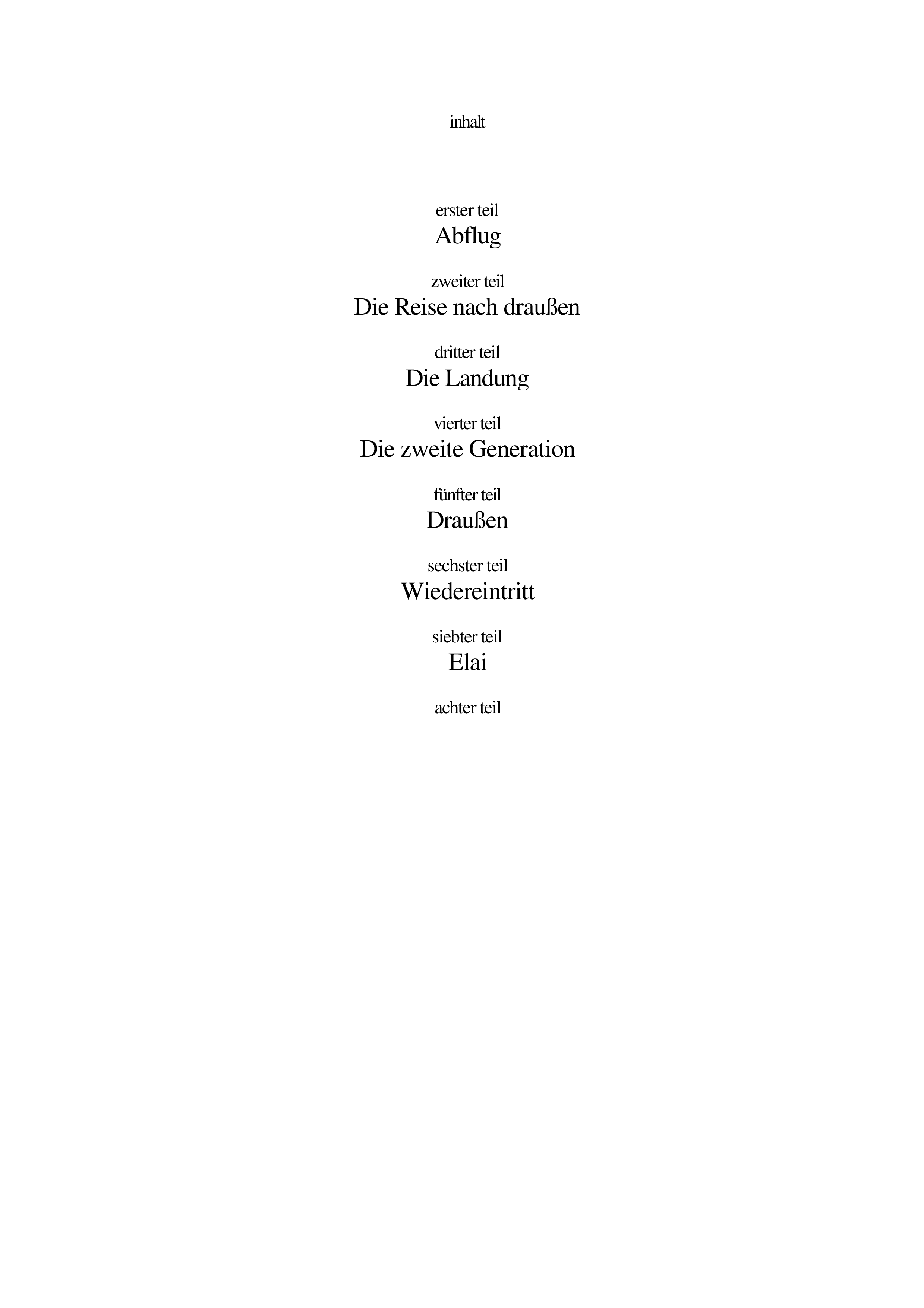 inhalt

erster teil
Abflug

zweiter teil
Die Reise nach draußen

dritter teil
Die Landung

vierter teil
Die zweite Generation

fünfter teil
Draußen

sechster teil
Wiedereintritt

siebter teil
Elai

achter teil